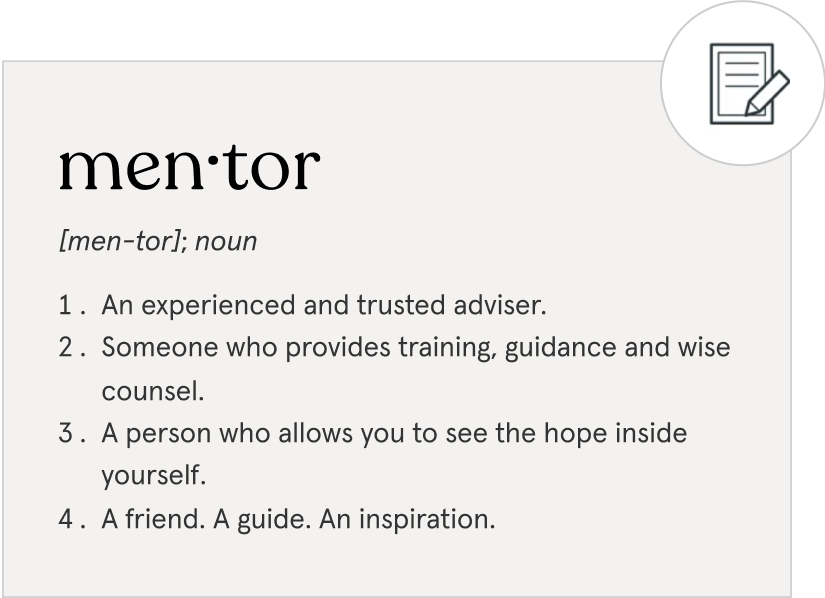 men·tor

[men-tor]; noun

1. An experienced and trusted adviser.
2. Someone who provides training, guidance and wise counsel.
3. A person who allows you to see the hope inside yourself.
4. A friend. A guide. An inspiration.